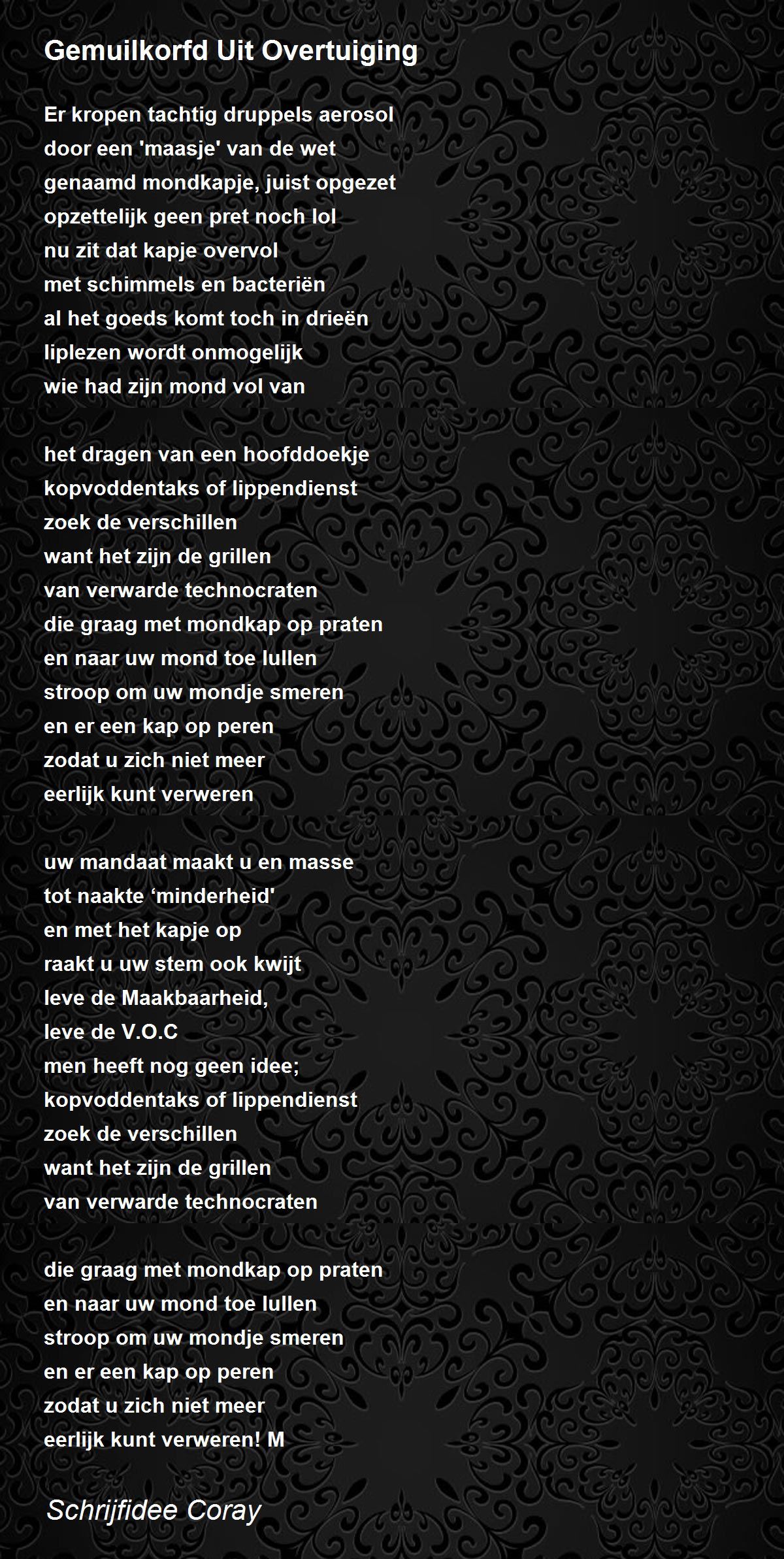 Gemuilkorfd Uit Overtuiging

Er kropen tachtig druppels aerosol
door een 'maasje' van de wet
genaamd mondkapje, juist opgezet
opzettelijk geen pret noch lol
nu zit dat kapje overvol
met schimmels en bacteriën
al het goeds komt toch in drieën
liplezen wordt onmogelijk
wie had zijn mond vol van

het dragen van een hoofddoekje
kopvoddentaks of lippendienst
zoek de verschillen
want het zijn de grillen
van verwarde technocraten
die graag met mondkap op praten
en naar uw mond toe lullen
stroop om uw mondje smeren
en er een kap op peren
zodat u zich niet meer
eerlijk kunt verweren

uw mandaat maakt u en masse
tot naakte 'minderheid'
en met het kapje op
raakt u uw stem ook kwijt
leve de Maakbaarheid,
leve de V.O.C
men heeft nog geen idee;
kopvoddentaks of lippendienst
zoek de verschillen
want het zijn de grillen
van verwarde technocraten

die graag met mondkap op praten
en naar uw mond toe lullen
stroop om uw mondje smeren
en er een kap op peren
zodat u zich niet meer
eerlijk kunt verweren! M

Schrijfidee Coray